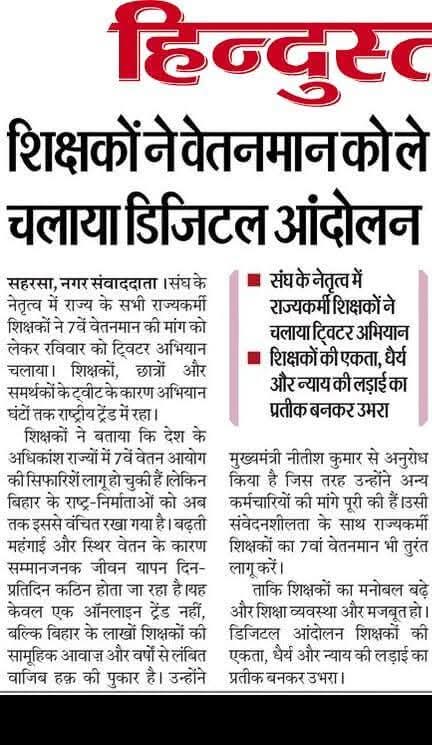 हिन्दुस्त

शिक्षकों ने वेतनमान को ले चलाया डिजिटल आंदोलन

सहरसा, नगर संवाददाता। संघ के नेतृत्व में राज्य के सभी राज्यकर्मी शिक्षकों ने 7वें वेतनमान की मांग को लेकर रविवार को ट्विटर अभियान चलाया। शिक्षकों, छात्रों और समर्थकों के ट्वीट के कारण अभियान घंटों तक राष्ट्रीय ट्रेंड में रहा।

शिक्षकों ने बताया कि देश के अधिकांश राज्यों में 7वें वेतन आयोग की सिफारिशें लागू हो चुकी हैं लेकिन बिहार के राष्ट्र-निर्माताओं को अब तक इससे वंचित रखा गया है। बढ़ती महंगाई और स्थिर वेतन के कारण सम्मानजनक जीवन यापन दिन-प्रतिदिन कठिन होता जा रहा है।यह केवल एक ऑनलाइन ट्रेंड नहीं, बल्कि बिहार के लाखों शिक्षकों की सामूहिक आवाज़ और वर्षों से लंबित वाजिब हक़ की पुकार है। उन्होंने

■ संघ के नेतृत्व में राज्यकर्मी शिक्षकों ने चलाया ट्विटर अभियान
■ शिक्षकों की एकता, धैर्य और न्याय की लड़ाई का प्रतीक बनकर उभरा

मुख्यमंत्री नीतीश कुमार से अनुरोध किया है जिस तरह उन्होंने अन्य कर्मचारियों की मांगे पूरी की हैं।उसी संवेदनशीलता के साथ राज्यकर्मी शिक्षकों का 7वां वेतनमान भी तुरंत लागू करें।

ताकि शिक्षकों का मनोबल बढ़े और शिक्षा व्यवस्था और मजबूत हो। डिजिटल आंदोलन शिक्षकों की एकता, धैर्य और न्याय की लड़ाई का प्रतीक बनकर उभरा।